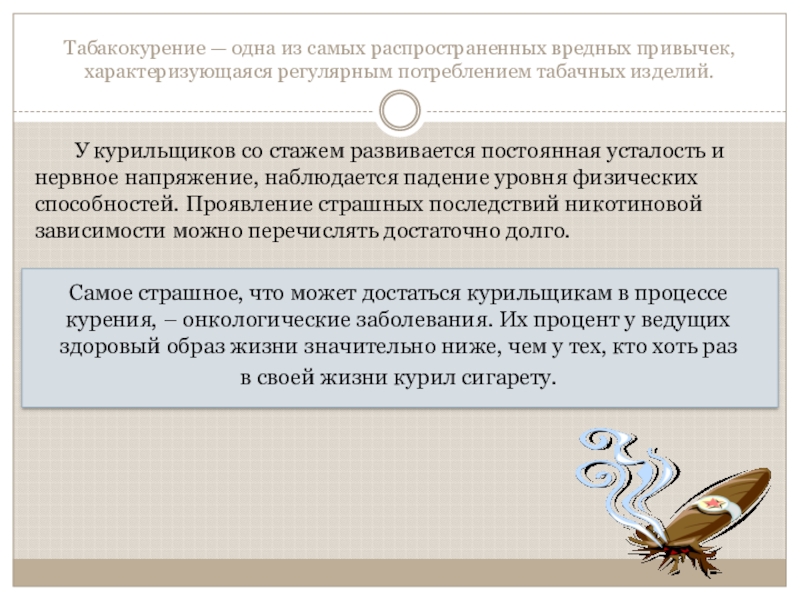 Табакокурение — одна из самых распространенных вредных привычек, характеризующаяся регулярным потреблением табачных изделий.

У курильщиков со стажем развивается постоянная усталость и нервное напряжение, наблюдается падение уровня физических способностей. Проявление страшных последствий никотиновой зависимости можно перечислять достаточно долго.

Самое страшное, что может достаться курильщикам в процессе курения, – онкологические заболевания. Их процент у ведущих здоровый образ жизни значительно ниже, чем у тех, кто хоть раз в своей жизни курил сигарету.